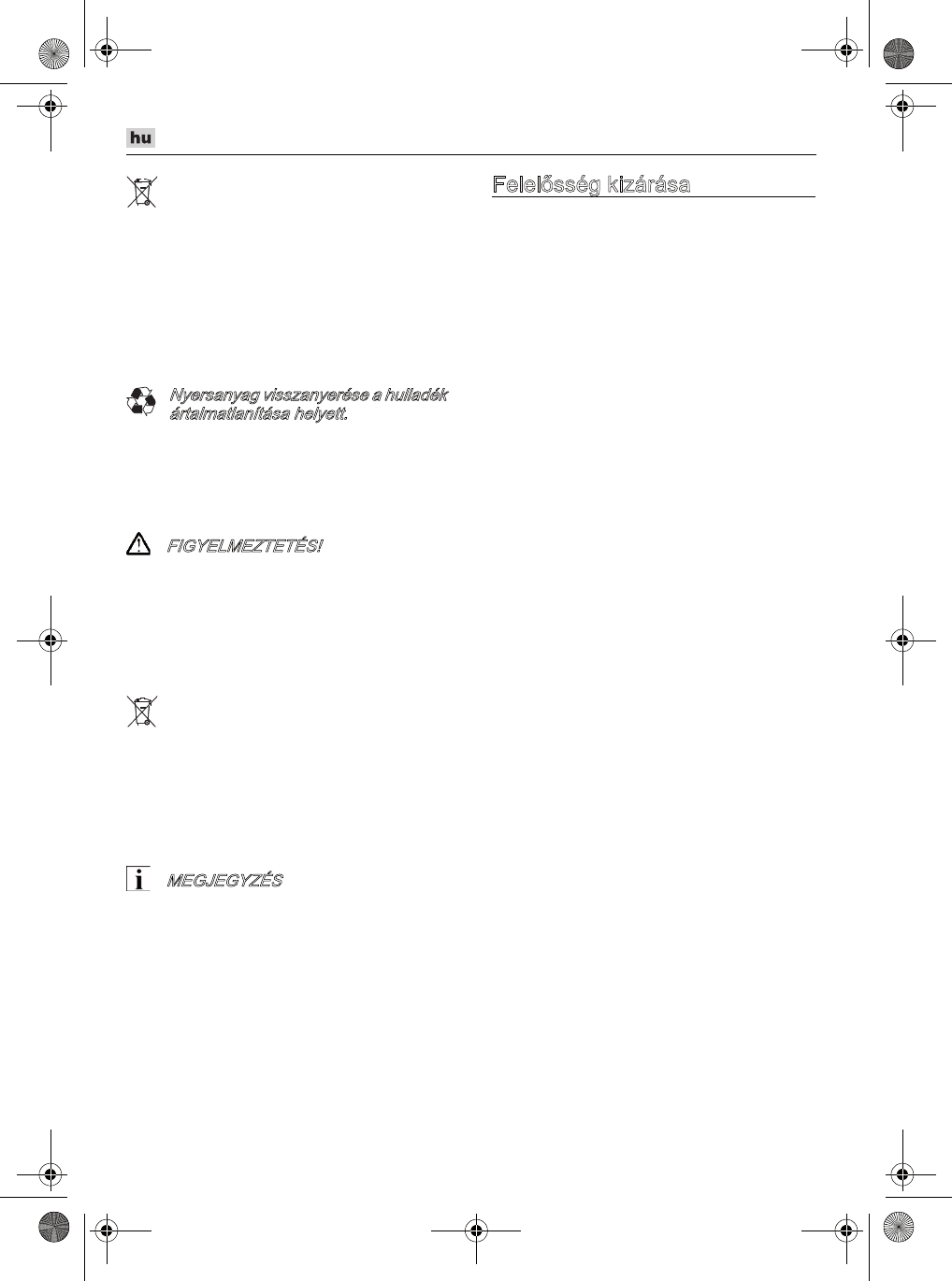 hu

Nyersanyag visszanyerése a hulladék ártalmatlanítása helyett.

FIGYELMEZTETÉS!

MEGJEGYZÉS

Felelősség kizárása